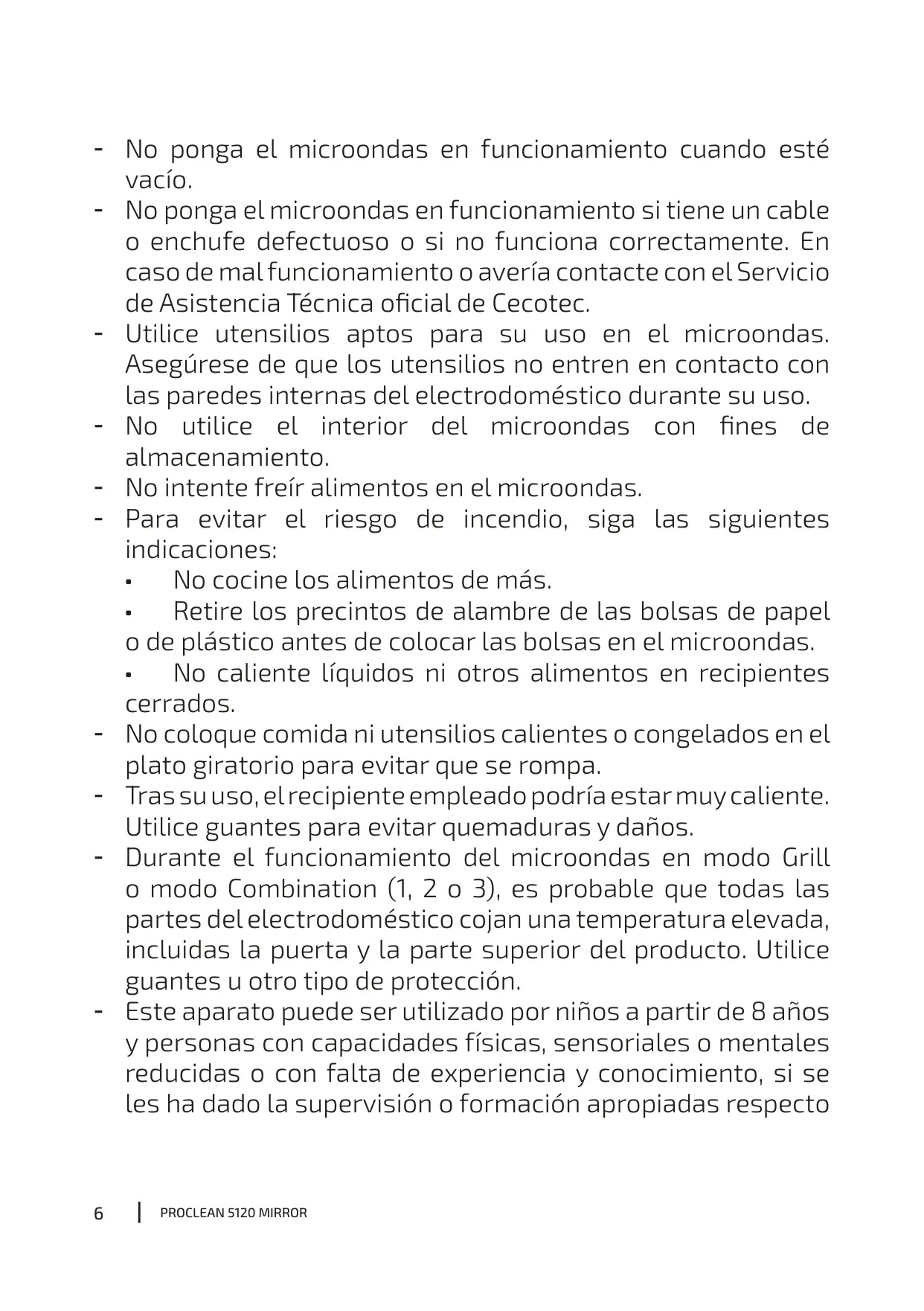 - No ponga el microondas en funcionamiento cuando esté vacío.
- No ponga el microondas en funcionamiento si tiene un cable o enchufe defectuoso o si no funciona correctamente. En caso de mal funcionamiento o avería contacte con el Servicio de Asistencia Técnica oficial de Cecotec.
- Utilice utensilios aptos para su uso en el microondas. Asegúrese de que los utensilios no entren en contacto con las paredes internas del electrodoméstico durante su uso.
- No utilice el interior del microondas con fines de almacenamiento.
- No intente freír alimentos en el microondas.
- Para evitar el riesgo de incendio, siga las siguientes indicaciones:
  • No cocine los alimentos de más.
  • Retire los precintos de alambre de las bolsas de papel o de plástico antes de colocar las bolsas en el microondas.
  • No caliente líquidos ni otros alimentos en recipientes cerrados.
- No coloque comida ni utensilios calientes o congelados en el plato giratorio para evitar que se rompa.
- Tras su uso, el recipiente empleado podría estar muy caliente. Utilice guantes para evitar quemaduras y daños.
- Durante el funcionamiento del microondas en modo Grill o modo Combination (1, 2 o 3), es probable que todas las partes del electrodoméstico cojan una temperatura elevada, incluidas la puerta y la parte superior del producto. Utilice guantes u otro tipo de protección.
- Este aparato puede ser utilizado por niños a partir de 8 años y personas con capacidades físicas, sensoriales o mentales reducidas o con falta de experiencia y conocimiento, si se les ha dado la supervisión o formación apropiadas respecto

6 | PROCLEAN 5120 MIRROR